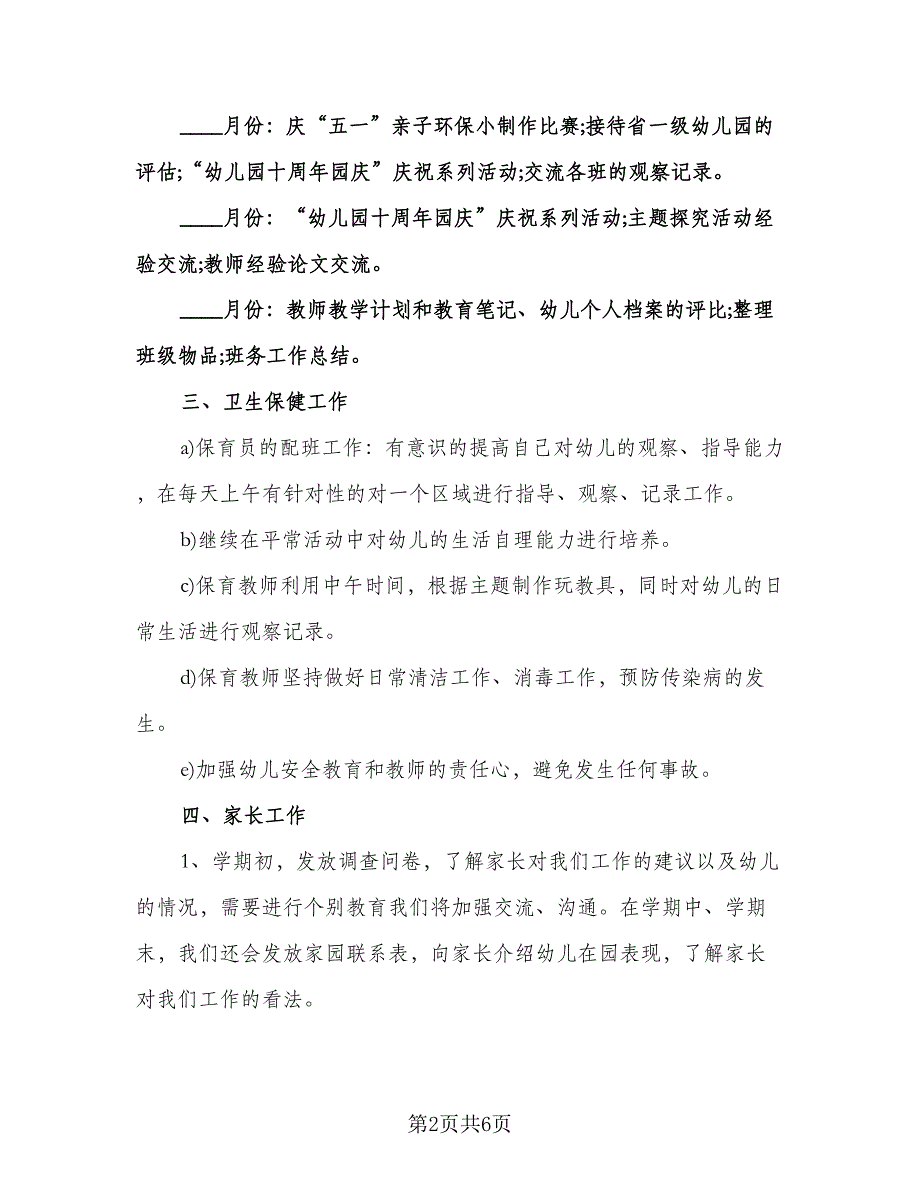 ____月份：庆“五一”亲子环保小制作比赛;接待省一级幼儿园的评估;“幼儿园十周年园庆”庆祝系列活动;交流各班的观察记录。

____月份：“幼儿园十周年园庆”庆祝系列活动;主题探究活动经验交流;教师经验论文交流。

____月份：教师教学计划和教育笔记、幼儿个人档案的评比;整理班级物品;班务工作总结。

三、卫生保健工作

a)保育员的配班工作：有意识的提高自己对幼儿的观察、指导能力，在每天上午有针对性的对一个区域进行指导、观察、记录工作。

b)继续在平常活动中对幼儿的生活自理能力进行培养。

c)保育教师利用中午时间，根据主题制作玩教具，同时对幼儿的日常生活进行观察记录。

d)保育教师坚持做好日常清洁工作、消毒工作，预防传染病的发生。

e)加强幼儿安全教育和教师的责任心，避免发生任何事故。

四、家长工作

1、学期初，发放调查问卷，了解家长对我们工作的建议以及幼儿的情况，需要进行个别教育我们将加强交流、沟通。在学期中、学期末，我们还会发放家园联系表，向家长介绍幼儿在园表现，了解家长对我们工作的看法。

第2页共6页